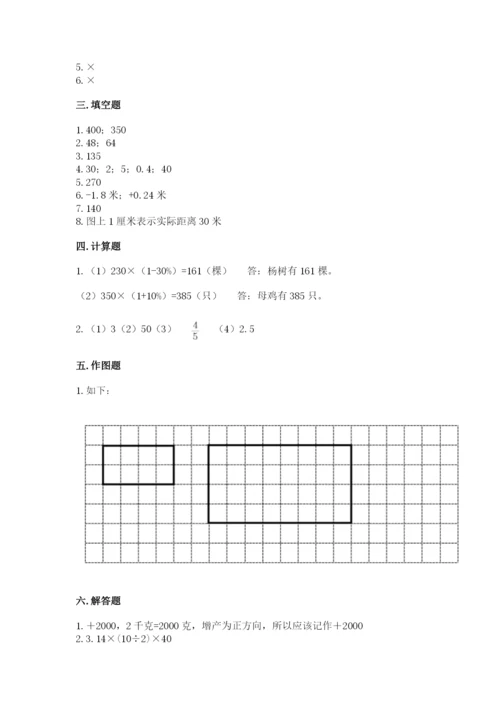 5. ×
6. ×

三. 填空题

1. 400；350
2. 48；64
3. 135
4. 30；2；5；0.4；40
5. 270
6. -1.8 米；+0.24 米
7. 140
8. 图上 1 厘米表示实际距离 30 米

四. 计算题

1. （1）230×（1-30%）=161（棵）　答：杨树有 161 棵。

（2）350×（1+10%）=385（只）　答：母鸡有 385 只。

2. （1）3（2）50（3）$\frac{4}{5}$（4）2.5

五. 作图题

1. 如下：

六. 解答题

1. +2000，2 千克=2000 克，增产为正方向，所以应该记作+2000
2. 3.14×(10÷2)×40